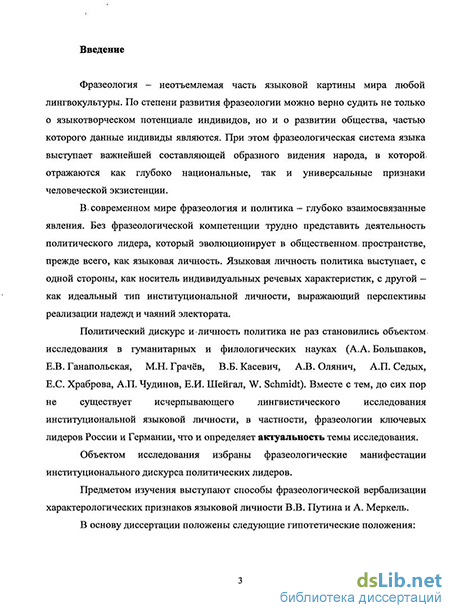 Введение

Фразеология – неотъемлемая часть языковой картины мира любой лингвокультуры. По степени развития фразеологии можно верно судить не только о языкотворческом потенциале индивидов, но и о развитии общества, частью которого данные индивиды являются. При этом фразеологическая система языка выступает важнейшей составляющей образного видения народа, в которой отражаются как глубоко национальные, так и универсальные признаки человеческой экзистенции.

В современном мире фразеология и политика – глубоко взаимосвязанные явления. Без фразеологической компетенции трудно представить деятельность политического лидера, который эволюционирует в общественном пространстве, прежде всего, как языковая личность. Языковая личность политика выступает, с одной стороны, как носитель индивидуальных речевых характеристик, с другой – как идеальный тип институциональной личности, выражающий перспективы реализации надежд и чаяний электората.

Политический дискурс и личность политика не раз становились объектом исследования в гуманитарных и филологических науках (А.А. Большаков, Е.В. Ганапольская, М.Н. Грачёв, В.Б. Касевич, А.В. Олянич, А.П. Седых, Е.С. Храброва, А.П. Чудинов, Е.И. Шейгал, W. Schmidt). Вместе с тем, до сих пор не существует исчерпывающего лингвистического исследования институциональной языковой личности, в частности, фразеологии ключевых лидеров России и Германии, что и определяет актуальность темы исследования.

Объектом исследования избраны фразеологические манифестации институционального дискурса политических лидеров.

Предметом изучения выступают способы фразеологической вербализации характерологических признаков языковой личности В.В. Путина и А. Меркель.

В основу диссертации положены следующие гипотетические положения:

3

dsLib.net
библиотека диссертаций